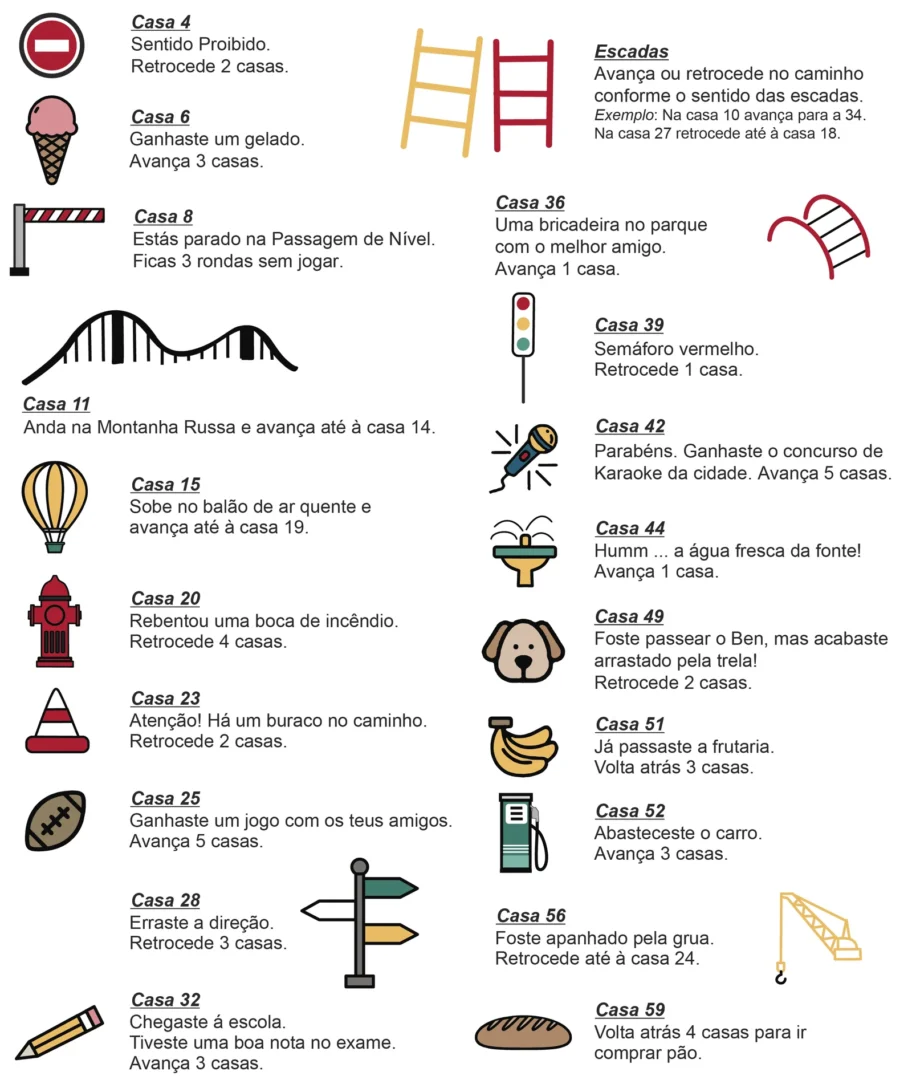 Casa 4
Sentido Proibido.
Retrocede 2 casas.

Casa 6
Ganhaste um gelado.
Avança 3 casas.

Casa 8
Estás parado na Passagem de Nível.
Ficas 3 rondas sem jogar.

Casa 11
Anda na Montanha Russa e avança até à casa 14.

Casa 15
Sobe no balão de ar quente e avança até à casa 19.

Casa 20
Rebentou uma boca de incêndio.
Retrocede 4 casas.

Casa 23
Atenção! Há um buraco no caminho.
Retrocede 2 casas.

Casa 25
Ganhaste um jogo com os teus amigos.
Avança 5 casas.

Casa 28
Erraste a direção.
Retrocede 3 casas.

Casa 32
Chegaste á escola.
Tiveste uma boa nota no exame.
Avança 3 casas.

Escadas
Avança ou retrocede no caminho conforme o sentido das escadas.
Exemplo: Na casa 10 avança para a 34.
Na casa 27 retrocede até à casa 18.

Casa 36
Uma bricadeira no parque com o melhor amigo.
Avança 1 casa.

Casa 39
Semáforo vermelho.
Retrocede 1 casa.

Casa 42
Parabéns. Ganhaste o concurso de Karaoke da cidade. Avança 5 casas.

Casa 44
Humm ... a água fresca da fonte!
Avança 1 casa.

Casa 49
Foste passear o Ben, mas acabaste arrastado pela trela!
Retrocede 2 casas.

Casa 51
Já passaste a frutaria.
Volta atrás 3 casas.

Casa 52
Abasteceste o carro.
Avança 3 casas.

Casa 56
Foste apanhado pela grua.
Retrocede até à casa 24.

Casa 59
Volta atrás 4 casas para ir comprar pão.